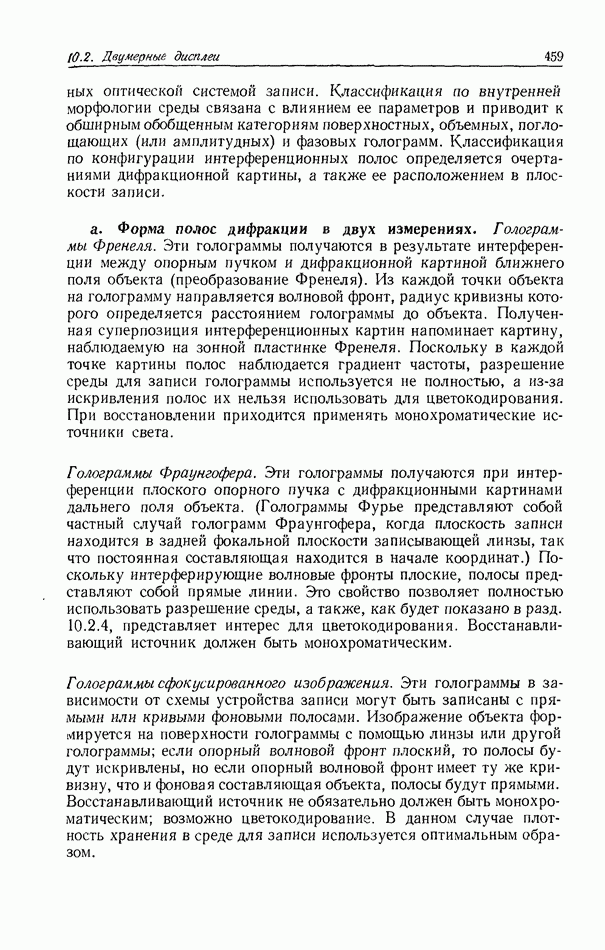 10.2. Двумерные дисплеи 459

ных оптической системой записи. Классификация по внутренней морфологии среды связана с влиянием ее параметров и приводит к обширным обобщенным категориям поверхностных, объемных, поглощающих (или амплитудных) и фазовых голограмм. Классификация по конфигурации интерференционных полос определяется очертаниями дифракционной картины, а также ее расположением в плоскости записи.

а. Форма полос дифракции в двух измерениях. Голограммы Френеля. Эти голограммы получаются в результате интерференции между опорным пучком и дифракционной картиной ближнего поля объекта (преобразование Френеля). Из каждой точки объекта на голограмму направляется волновой фронт, радиус кривизны которого определяется расстоянием голограммы до объекта. Полученная суперпозиция интерференционных картин напоминает картину, наблюдаемую на зонной пластинке Френеля. Поскольку в каждой точке картины полос наблюдается градиент частоты, разрешение среды для записи голограммы используется не полностью, а из-за искривления полос их нельзя использовать для цветокодирования. При восстановлении приходится применять монохроматические источники света.

Голограммы Фраунгофера. Эти голограммы получаются при интерференции плоского опорного пучка с дифракционными картинами дальнего поля объекта. (Голограммы Фурье представляют собой частный случай голограмм Фраунгофера, когда плоскость записи находится в задней фокальной плоскости записывающей линзы, так что постоянная составляющая находится в начале координат.) Поскольку интерферирующие волновые фронты плоские, полосы представляют собой прямые линии. Это свойство позволяет полностью использовать разрешение среды, а также, как будет показано в разд. 10.2.4, представляет интерес для цветокодирования. Восстанавливающий источник должен быть монохроматическим.

Голограммы сфокусированного изображения. Эти голограммы в зависимости от схемы устройства записи могут быть записаны с прямыми или кривыми фоновыми полосами. Изображение объекта формируется на поверхности голограммы с помощью линзы или другой голограммы; если опорный волновой фронт плоский, то полосы будут искривлены, но если опорный волновой фронт имеет ту же кривизну, что и фоновая составляющая объекта, полосы будут прямыми. Восстанавливающий источник не обязательно должен быть монохроматическим; возможно цветокодирование. В данном случае плотность хранения в среде для записи используется оптимальным образом.